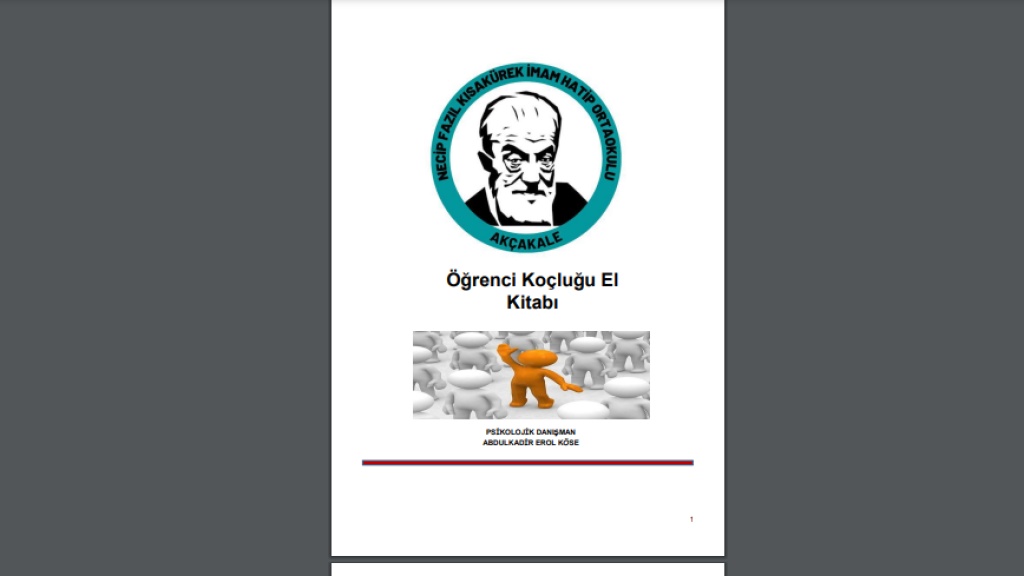 NECİP FAZIL KISAKÜREK İMAM HATİP ORTAOKULU
AKÇAKALE

Öğrenci Koçluğu El Kitabı

PSİKOLOJİK DANIŞMAN
ABDULKADİR EROL KÖSE

1